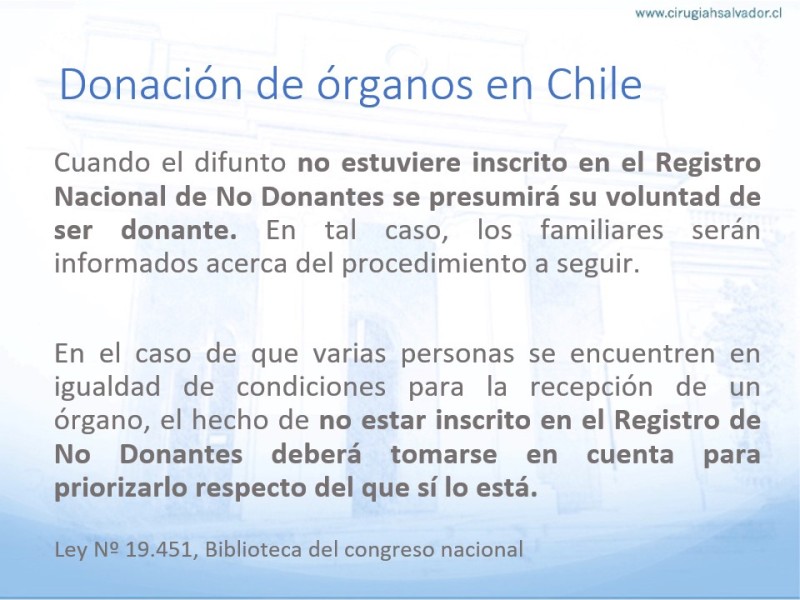 www.cirugiahsalvador.cl

Donación de órganos en Chile

Cuando el difunto no estuviere inscrito en el Registro Nacional de No Donantes se presumirá su voluntad de ser donante. En tal caso, los familiares serán informados acerca del procedimiento a seguir.

En el caso de que varias personas se encuentren en igualdad de condiciones para la recepción de un órgano, el hecho de no estar inscrito en el Registro de No Donantes deberá tomarse en cuenta para priorizarlo respecto del que sí lo está.

Ley Nº 19.451, Biblioteca del congreso nacional